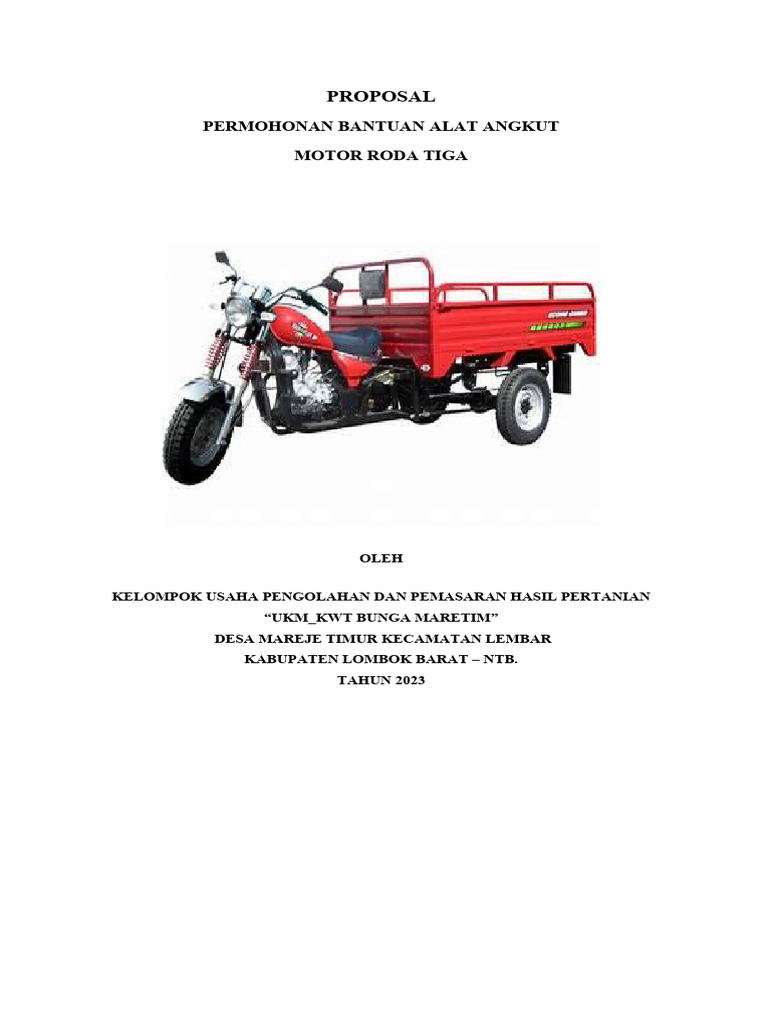 PROPOSAL
PERMOHONAN BANTUAN ALAT ANGKUT
MOTOR RODA TIGA

OLEH

KELOMPOK USAHA PENGOLAHAN DAN PEMASARAN HASIL PERTANIAN
“UKM_KWT BUNGA MARETIM”
DESA MAREJE TIMUR KECAMATAN LEMBAR
KABUPATEN LOMBOK BARAT – NTB.
TAHUN 2023